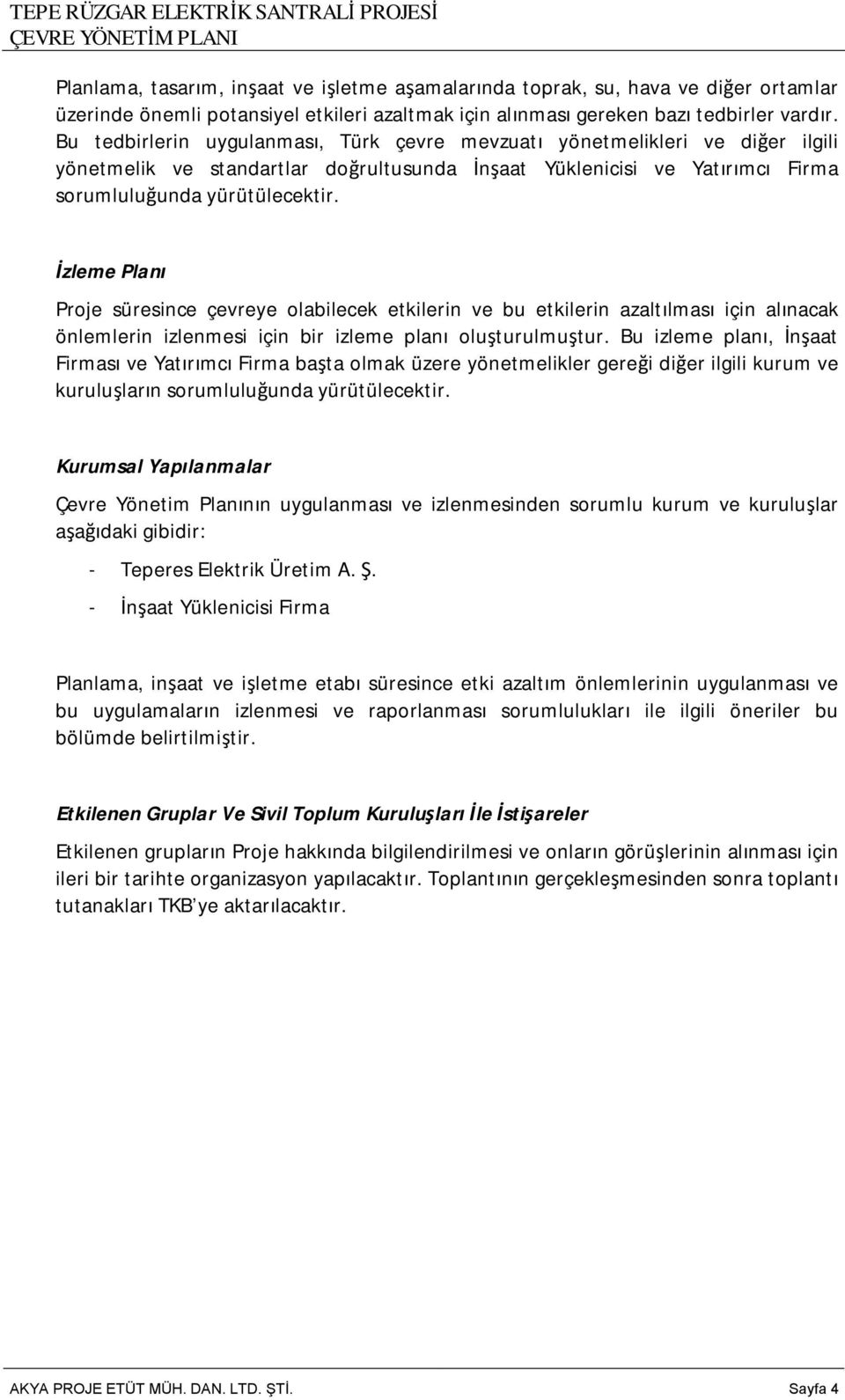 TEPE RÜZGAR ELEKTRİK SANTRALİ PROJESİ
ÇEVRE YÖNETİM PLANI

Planlama, tasarım, inşaat ve işletme aşamalarında toprak, su, hava ve diğer ortamlar üzerinde önemli potansiyel etkileri azaltmak için alınması gereken bazı tedbirler vardır. Bu tedbirlerin uygulanması, Türk çevre mevzuatı yönetmelikleri ve diğer ilgili yönetmelik ve standartlar doğrultusunda İnşaat Yüklenicisi ve Yatırımcı Firma sorumluluğunda yürütülecektir.

İzleme Planı

Proje süresince çevreye olabilecek etkilerin ve bu etkilerin azaltılması için alınacak önlemlerin izlenmesi için bir izleme planı oluşturulmuştur. Bu izleme planı, İnşaat Firması ve Yatırımcı Firma başta olmak üzere yönetmelikler gereği diğer ilgili kurum ve kuruluşların sorumluluğunda yürütülecektir.

Kurumsal Yapılanmalar

Çevre Yönetim Planının uygulanması ve izlenmesinden sorumlu kurum ve kuruluşlar aşağıdaki gibidir:

- Teperes Elektrik Üretim A. Ş.
- İnşaat Yüklenicisi Firma

Planlama, inşaat ve işletme etabı süresince etki azaltım önlemlerinin uygulanması ve bu uygulamaların izlenmesi ve raporlanması sorumlulukları ile ilgili öneriler bu bölümde belirtilmiştir.

Etkilenen Gruplar Ve Sivil Toplum Kuruluşları İle İstişareler

Etkilenen grupların Proje hakkında bilgilendirilmesi ve onların görüşlerinin alınması için ileri bir tarihte organizasyon yapılacaktır. Toplantının gerçekleşmesinden sonra toplantı tutanakları TKB'ye aktarılacaktır.

AKYA PROJE ETÜT MÜH. DAN. LTD. ŞTİ.
Sayfa 4